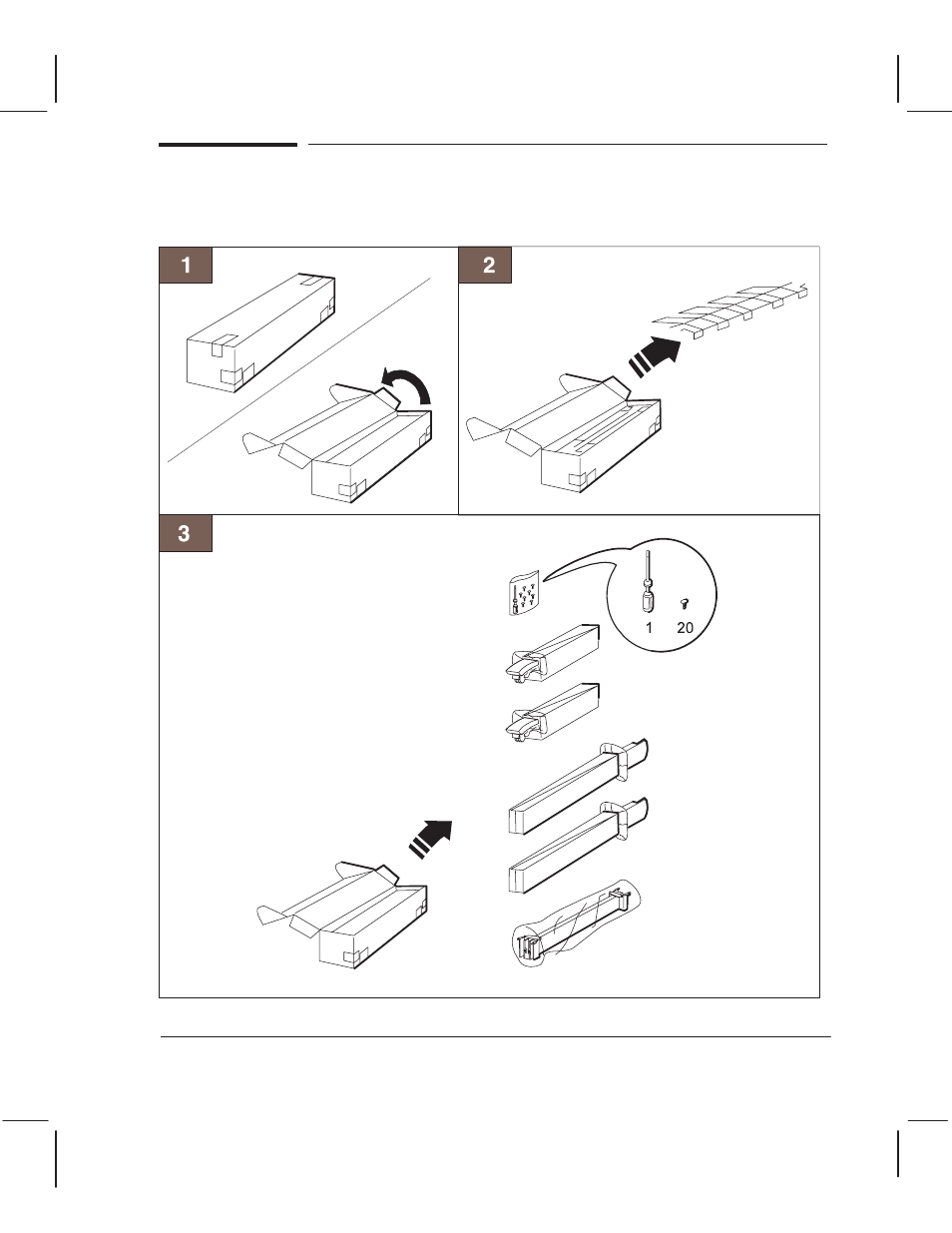 1

2

3

1 20